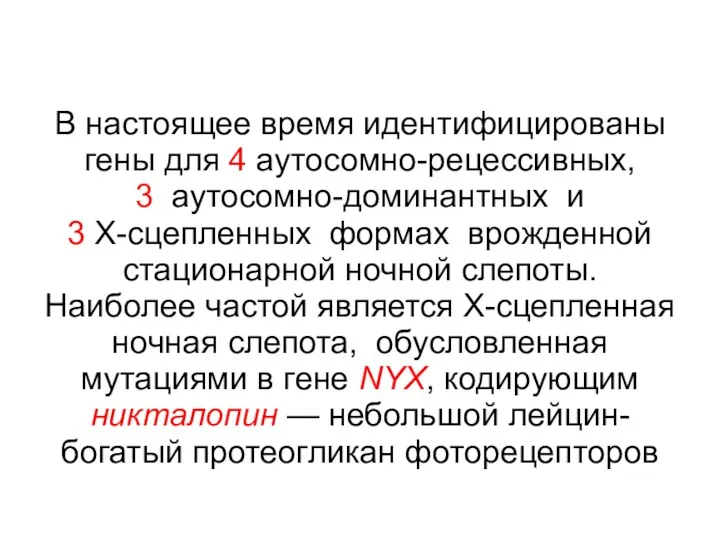 В настоящее время идентифицированы гены для 4 аутосомно-рецессивных, 3 аутосомно-доминантных и 3 Х-сцепленных формах врожденной стационарной ночной слепоты. Наиболее частой является Х-сцепленная ночная слепота, обусловленная мутациями в гене NYX, кодирующим никталопин — небольшой лейцин-богатый протеогликан фоторецепторов